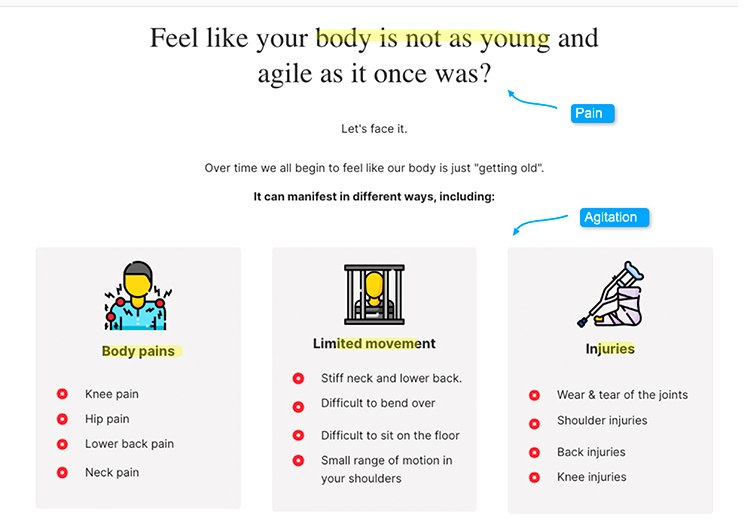 Feel like your body is not as young and agile as it once was?

Pain

Let's face it.

Over time we all begin to feel like our body is just "getting old".

It can manifest in different ways, including:

Agitation

Body pains

Knee pain
Hip pain
Lower back pain
Neck pain

Limited movement

Stiff neck and lower back.
Difficult to bend over
Difficult to sit on the floor
Small range of motion in your shoulders

Injuries

Wear & tear of the joints
Shoulder injuries
Back injuries
Knee injuries